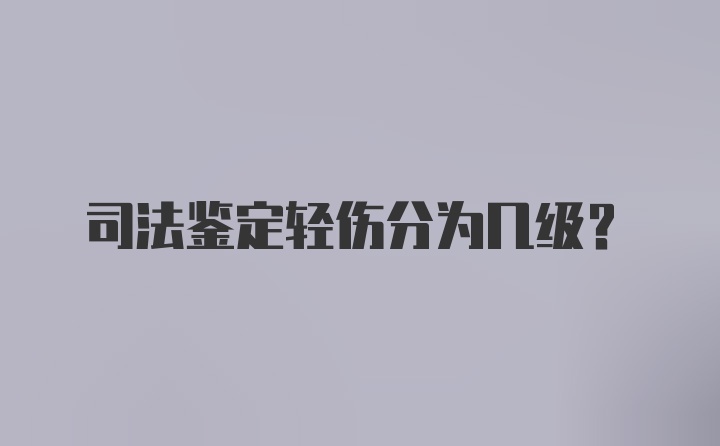 司法鉴定轻伤分为几级？